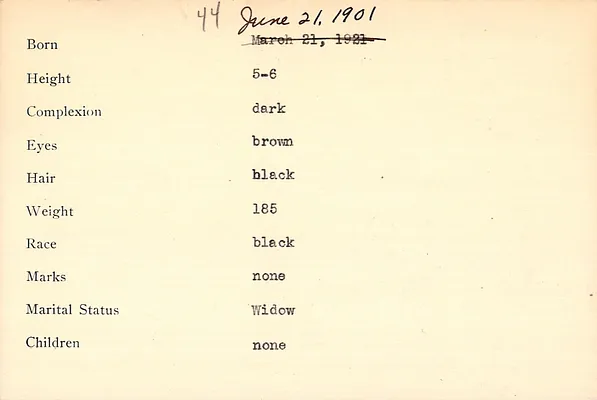 44 June 21, 1901

Born March 21, 1921

Height 5-6

Complexion dark

Eyes brown

Hair black

Weight 185

Race black

Marks none

Marital Status Widow

Children none